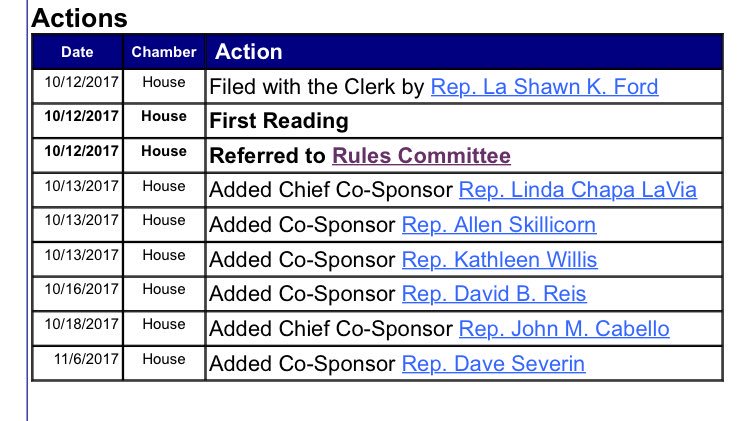 Actions

| Date | Chamber | Action |
|---|---|---|
| 10/12/2017 | House | Filed with the Clerk by Rep. La Shawn K. Ford |
| 10/12/2017 | House | First Reading |
| 10/12/2017 | House | Referred to Rules Committee |
| 10/13/2017 | House | Added Chief Co-Sponsor Rep. Linda Chapa LaVia |
| 10/13/2017 | House | Added Co-Sponsor Rep. Allen Skillicorn |
| 10/13/2017 | House | Added Co-Sponsor Rep. Kathleen Willis |
| 10/16/2017 | House | Added Co-Sponsor Rep. David B. Reis |
| 10/18/2017 | House | Added Chief Co-Sponsor Rep. John M. Cabello |
| 11/6/2017 | House | Added Co-Sponsor Rep. Dave Severin |